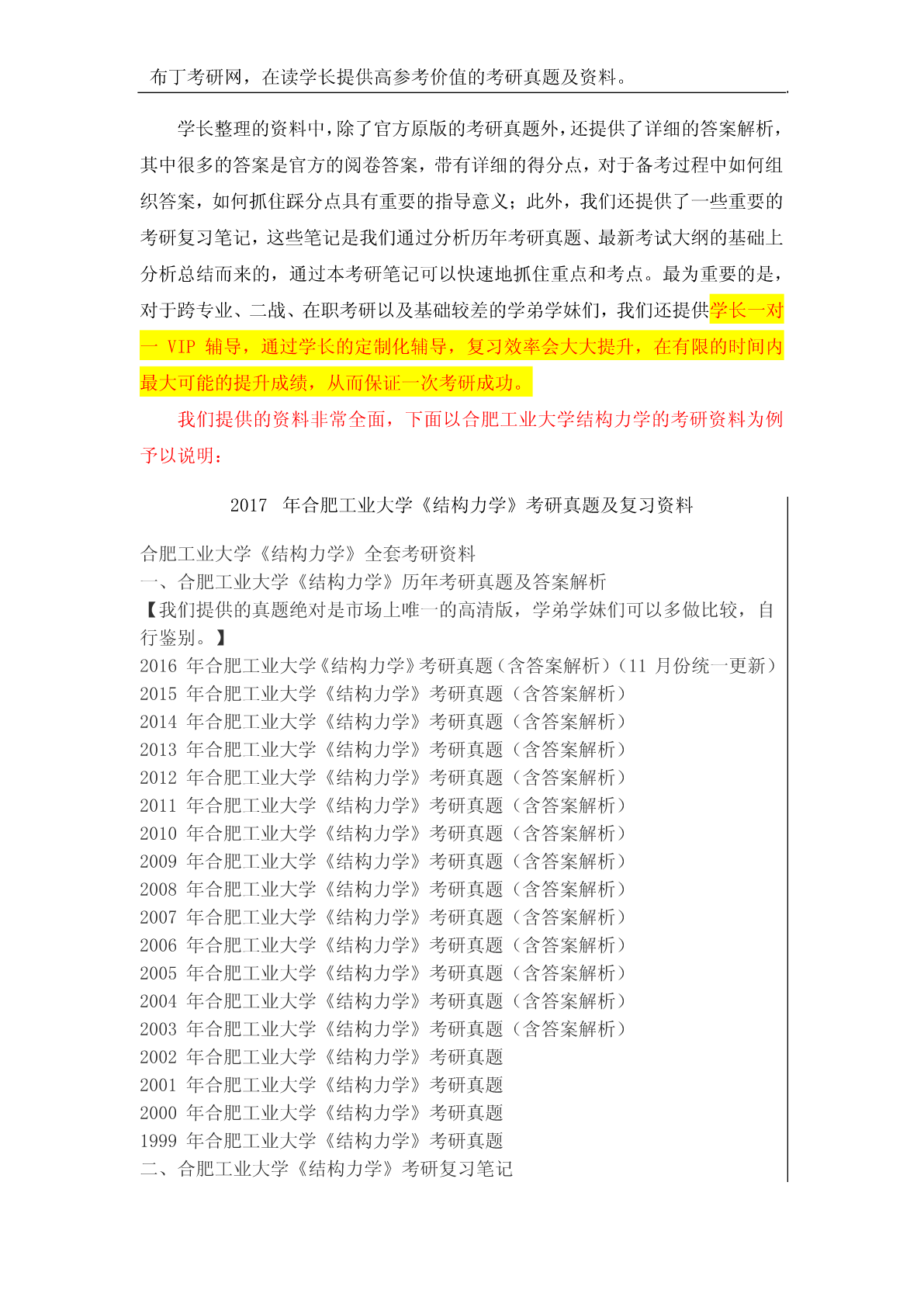 布丁考研网，在读学长提供高参考价值的考研真题及资料。

学长整理的资料中，除了官方原版的考研真题外，还提供了详细的答案解析，其中很多的答案是官方的阅卷答案，带有详细的得分点，对于备考过程中如何组织答案，如何抓住踩分点具有重要的指导意义；此外，我们还提供了一些重要的考研复习笔记，这些笔记是我们通过分析历年考研真题、最新考试大纲的基础上分析总结而来的，通过本考研笔记可以快速地抓住重点和考点。最为重要的是，对于跨专业、二战、在职考研以及基础较差的学弟学妹们，我们还提供学长一对一 VIP 辅导，通过学长的定制化辅导，复习效率会大大提升，在有限的时间内最大可能的提升成绩，从而保证一次考研成功。

我们提供的资料非常全面，下面以合肥工业大学结构力学的考研资料为例予以说明：

2017 年合肥工业大学《结构力学》考研真题及复习资料

合肥工业大学《结构力学》全套考研资料
一、合肥工业大学《结构力学》历年考研真题及答案解析
【我们提供的真题绝对是市场上唯一的高清版，学弟学妹们可以多做比较，自行鉴别。】
2016 年合肥工业大学《结构力学》考研真题（含答案解析）（11 月份统一更新）
2015 年合肥工业大学《结构力学》考研真题（含答案解析）
2014 年合肥工业大学《结构力学》考研真题（含答案解析）
2013 年合肥工业大学《结构力学》考研真题（含答案解析）
2012 年合肥工业大学《结构力学》考研真题（含答案解析）
2011 年合肥工业大学《结构力学》考研真题（含答案解析）
2010 年合肥工业大学《结构力学》考研真题（含答案解析）
2009 年合肥工业大学《结构力学》考研真题（含答案解析）
2008 年合肥工业大学《结构力学》考研真题（含答案解析）
2007 年合肥工业大学《结构力学》考研真题（含答案解析）
2006 年合肥工业大学《结构力学》考研真题（含答案解析）
2005 年合肥工业大学《结构力学》考研真题（含答案解析）
2004 年合肥工业大学《结构力学》考研真题（含答案解析）
2003 年合肥工业大学《结构力学》考研真题（含答案解析）
2002 年合肥工业大学《结构力学》考研真题
2001 年合肥工业大学《结构力学》考研真题
2000 年合肥工业大学《结构力学》考研真题
1999 年合肥工业大学《结构力学》考研真题
二、合肥工业大学《结构力学》考研复习笔记